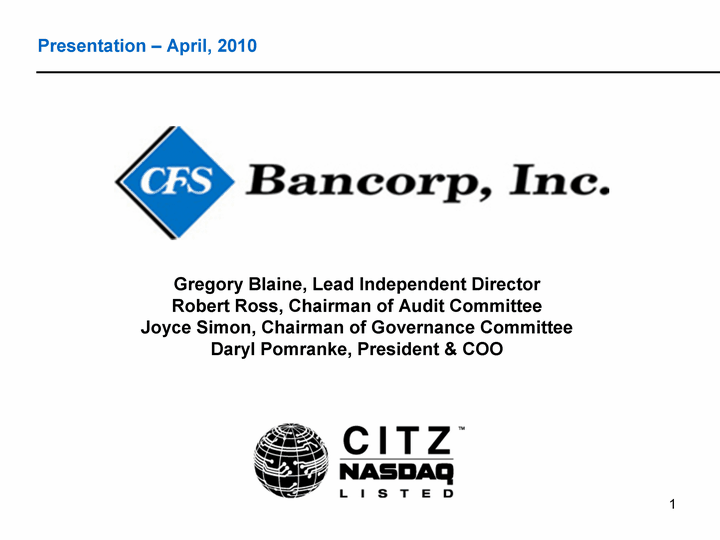 Presentation – April, 2010

CFS Bancorp, Inc.

Gregory Blaine, Lead Independent Director
Robert Ross, Chairman of Audit Committee
Joyce Simon, Chairman of Governance Committee
Daryl Pomranke, President & COO

CITZ™
NASDAQ
LISTED

1